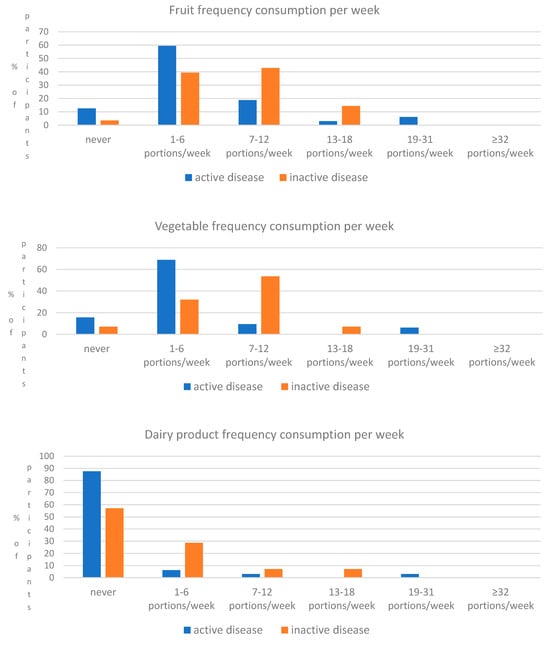 Fruit frequency consumption per week

% of participants

70
60
50
40
30
20
10
0

never
1-6 portions/week
7-12 portions/week
13-18 portions/week
19-31 portions/week
≥32 portions/week

active disease
inactive disease

Vegetable frequency consumption per week

% of participants

80
60
40
20
0

never
1-6 portions/week
7-12 portions/week
13-18 portions/week
19-31 portions/week
≥32 portions/week

active disease
inactive disease

Dairy product frequency consumption per week

% of participants

100
90
80
70
60
50
40
30
20
10
0

never
1-6 portions/week
7-12 portions/week
13-18 portions/week
19-31 portions/week
≥32 portions/week

active disease
inactive disease